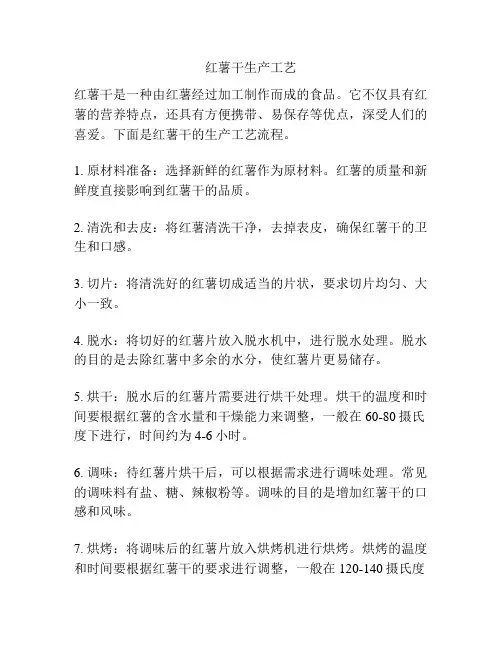 红薯干生产工艺

红薯干是一种由红薯经过加工制作而成的食品。它不仅具有红薯的营养特点，还具有方便携带、易保存等优点，深受人们的喜爱。下面是红薯干的生产工艺流程。

1. 原材料准备：选择新鲜的红薯作为原材料。红薯的质量和新鲜度直接影响到红薯干的品质。

2. 清洗和去皮：将红薯清洗干净，去掉表皮，确保红薯干的卫生和口感。

3. 切片：将清洗好的红薯切成适当的片状，要求切片均匀、大小一致。

4. 脱水：将切好的红薯片放入脱水机中，进行脱水处理。脱水的目的是去除红薯中多余的水分，使红薯片更易储存。

5. 烘干：脱水后的红薯片需要进行烘干处理。烘干的温度和时间要根据红薯的含水量和干燥能力来调整，一般在 60-80 摄氏度下进行，时间约为 4-6 小时。

6. 调味：待红薯片烘干后，可以根据需求进行调味处理。常见的调味料有盐、糖、辣椒粉等。调味的目的是增加红薯干的口感和风味。

7. 烘烤：将调味后的红薯片放入烘烤机进行烘烤。烘烤的温度和时间要根据红薯干的要求进行调整，一般在 120-140 摄氏度